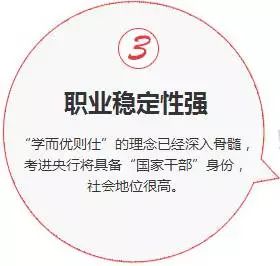 3

职业稳定性强

“学而优则仕”的理念已经深入骨髓，考进央行将具备“国家干部”身份，社会地位很高。